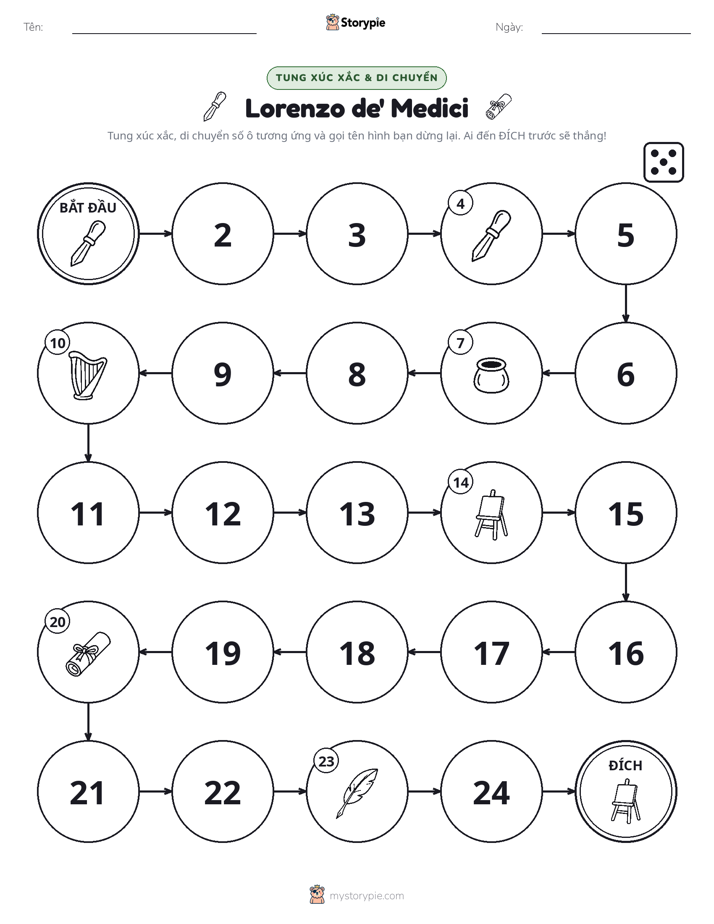 Tên: ____ Storypie Ngày: ____

TUNG XÚC XẮC & DI CHUYỂN

Lorenzo de' Medici

Tung xúc xắc, di chuyển số ô tương ứng và gọi tên hình bạn dừng lại. Ai đến ĐÍCH trước sẽ thắng!

BẮT ĐẦU

2

3

4

5

6

7

8

9

10

11

12

13

14

15

16

17

18

19

20

21

22

23

24

ĐÍCH

mystorypie.com